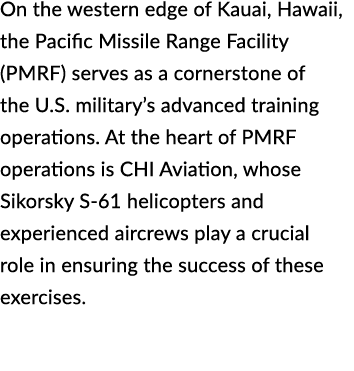 On the western edge of Kauai, Hawaii, the Pacific Missile Range Facility (PMRF) serves as a cornerstone of the U.S. military's advanced training operations. At the heart of PMRF operations is CHI Aviation, whose Sikorsky S-61 helicopters and experienced aircrews play a crucial role in ensuring the success of these exercises.